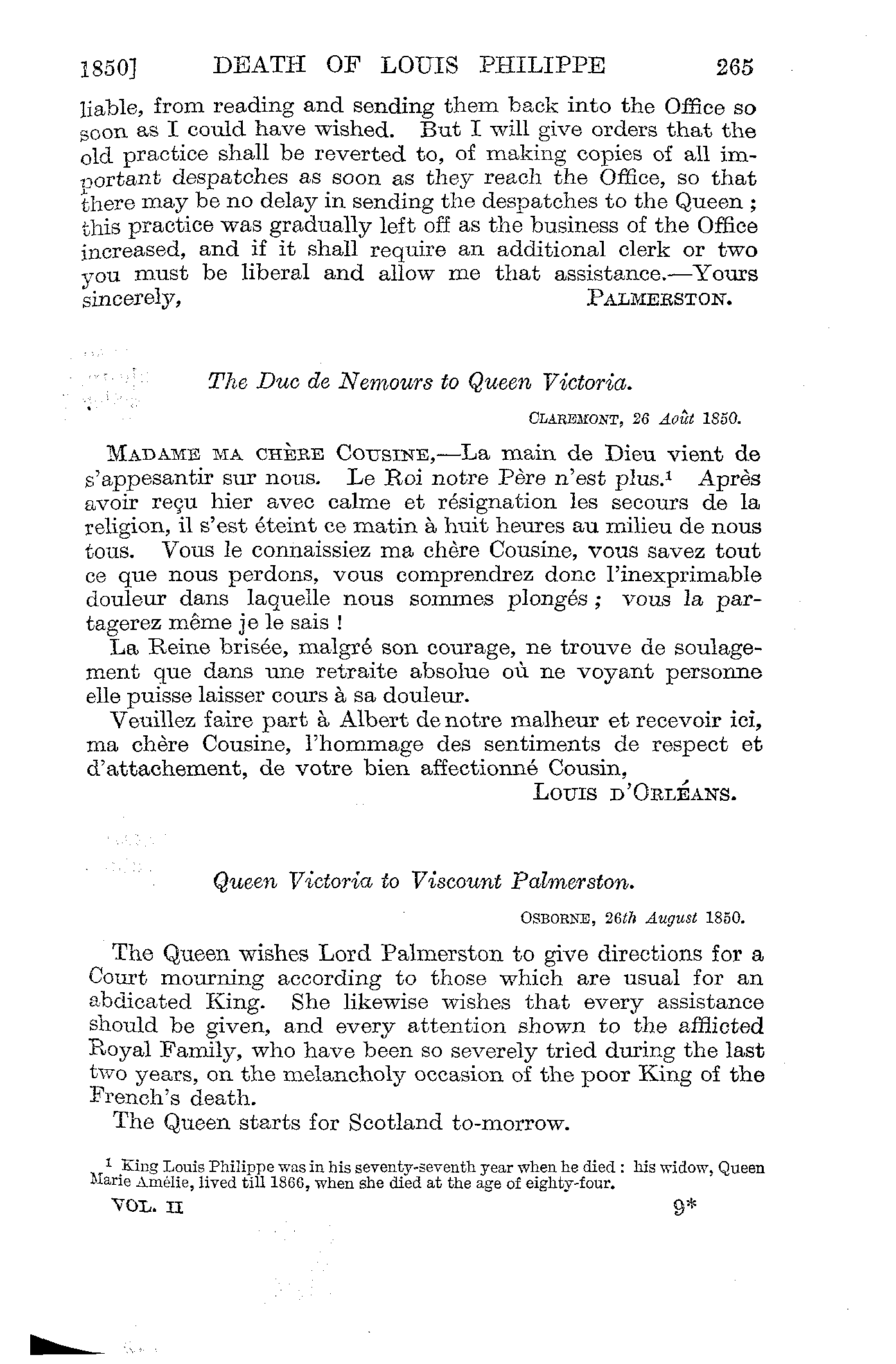 1850] DEATH OF LOUIS PHILIPPE 265

liable, from reading and sending them back into the Office so soon as I could have wished. But I will give orders that the old practice shall be reverted to, of making copies of all important despatches as soon as they reach the Office, so that there may be no delay in sending the despatches to the Queen; this practice was gradually left off as the business of the Office increased, and if it shall require an additional clerk or two you must be liberal and allow me that assistance.—Yours sincerely, PALMERSTON.

The Duc de Nemours to Queen Victoria.

CLAREMONT, 26 Août 1850.

MADAME MA CHÈRE COUSINE,—La main de Dieu vient de s'appesantir sur nous. Le Roi notre Père n'est plus.¹ Après avoir reçu hier avec calme et résignation les secours de la religion, il s'est éteint ce matin à huit heures au milieu de nous tous. Vous le connaissiez ma chère Cousine, vous savez tout ce que nous perdons, vous comprendrez donc l'inexprimable douleur dans laquelle nous sommes plongés; vous la partagerez même je le sais!

La Reine brisée, malgré son courage, ne trouve de soulagement que dans une retraite absolue où ne voyant personne elle puisse laisser cours à sa douleur.

Veuillez faire part à Albert de notre malheur et recevoir ici, ma chère Cousine, l'hommage des sentiments de respect et d'attachement, de votre bien affectionné Cousin,

LOUIS D'ORLÉANS.

Queen Victoria to Viscount Palmerston.

OSBORNE, 26th August 1850.

The Queen wishes Lord Palmerston to give directions for a Court mourning according to those which are usual for an abdicated King. She likewise wishes that every assistance should be given, and every attention shown to the afflicted Royal Family, who have been so severely tried during the last two years, on the melancholy occasion of the poor King of the French's death.

The Queen starts for Scotland to-morrow.

¹ King Louis Philippe was in his seventy-seventh year when he died: his widow, Queen Marie Amélie, lived till 1866, when she died at the age of eighty-four.

VOL. II 9*